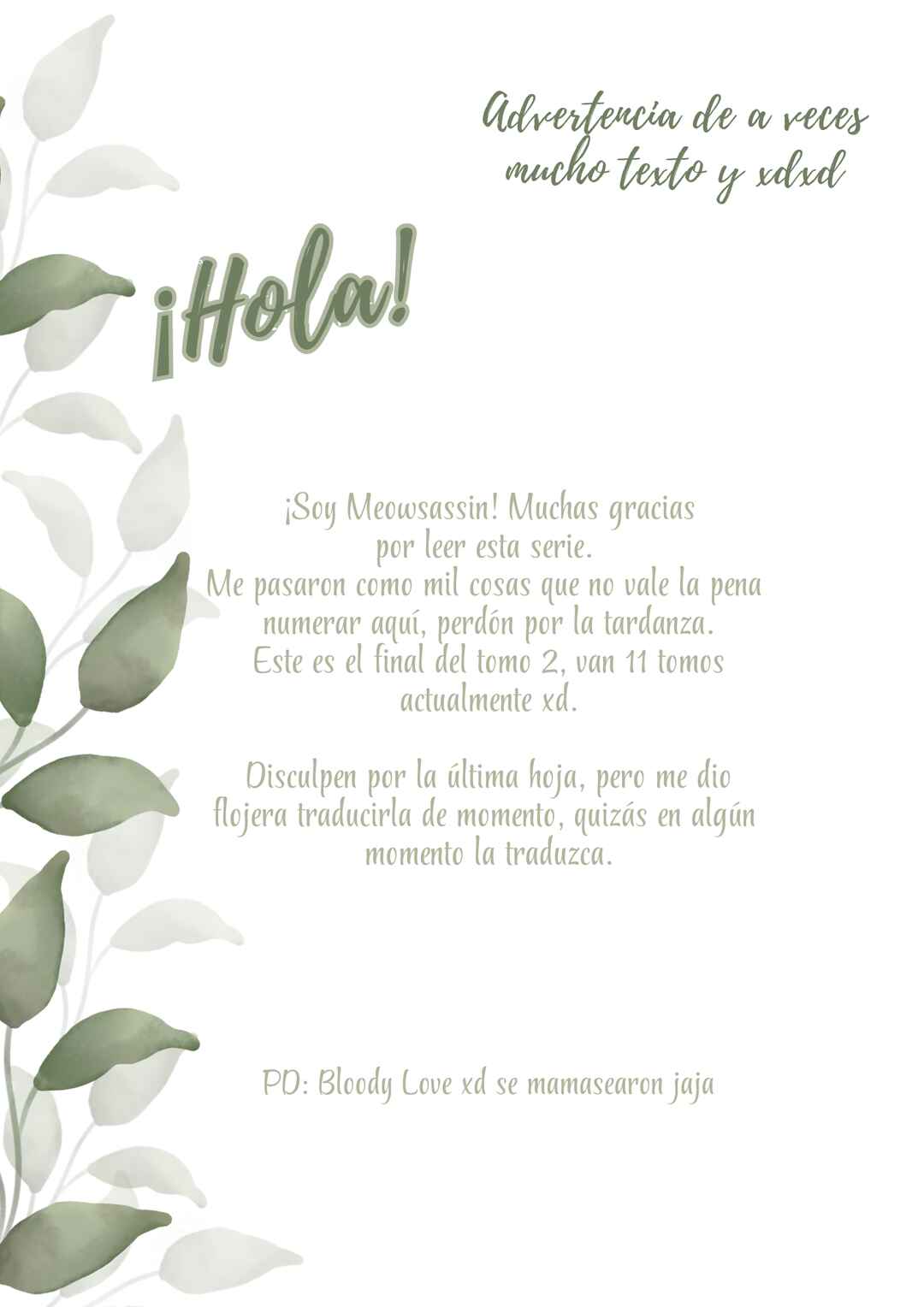 Advertencia de a veces mucho texto y xdxd

¡Hola!

¡Soy Meowsassin! Muchas gracias por leer esta serie.
Me pasaron como mil cosas que no vale la pena numerar aquí, perdón por la tardanza.
Este es el final del tomo 2, van 11 tomos actualmente xd.

Disculpen por la última hoja, pero me dio flojera traducirla de momento, quizás en algún momento la traduzca.

PD: Bloody Love xd se mamasearon jaja